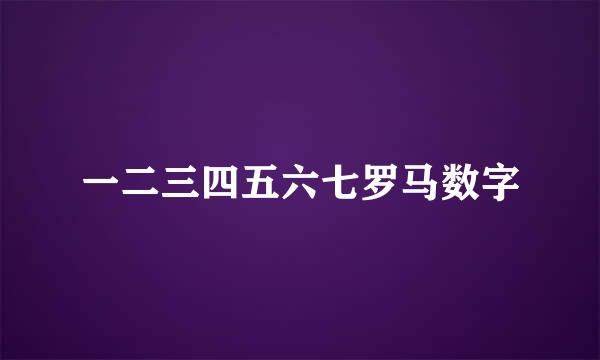 一二三四五六七罗马数字